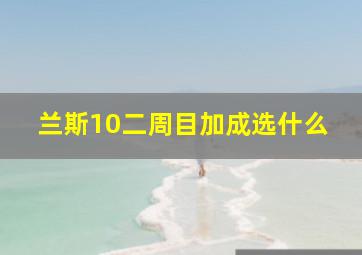 兰斯10二周目加成选什么